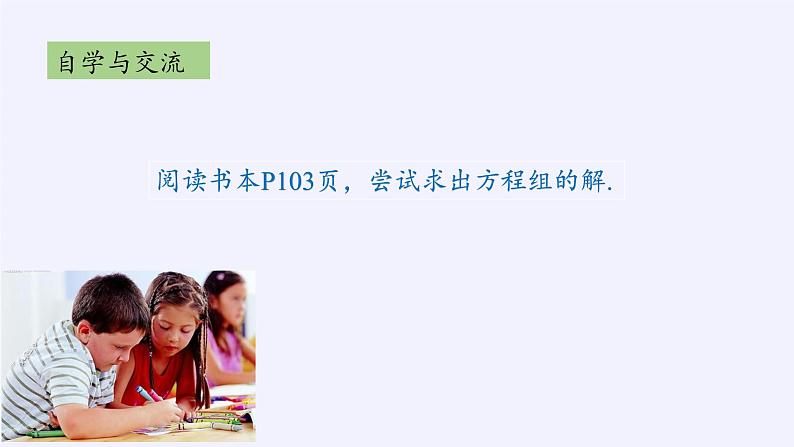 自学与交流

阅读书本P103页，尝试求出方程组的解.